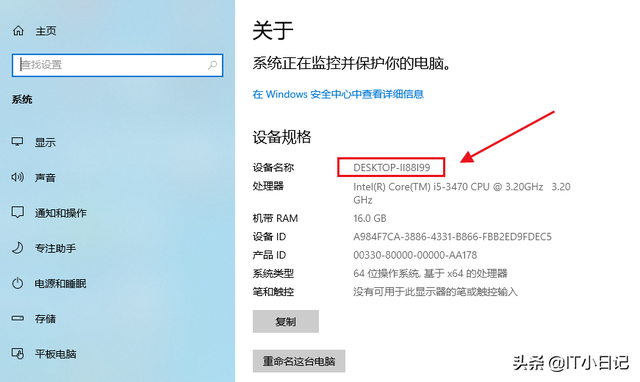 主页

查找设置

系统

显示

声音

通知和操作

专注助手

电源和睡眠

存储

平板电脑

关于

系统正在监控并保护你的电脑。

在 Windows 安全中心中查看详细信息

设备规格

| | |
|---|---|
| 设备名称 | DESKTOP-II88I99 |
| 处理器 | Intel(R) Core(TM) i5-3470 CPU @ 3.20GHz 3.20 GHz |
| 机带 RAM | 16.0 GB |
| 设备 ID | A984F7CA-3886-4331-B866-FBB2ED9FDEC5 |
| 产品 ID | 00330-80000-00000-AA178 |
| 系统类型 | 64 位操作系统, 基于 x64 的处理器 |
| 笔和触控 | 没有可用于此显示器的笔或触控输入 |

复制

重命名这台电脑

头条 @IT小日记